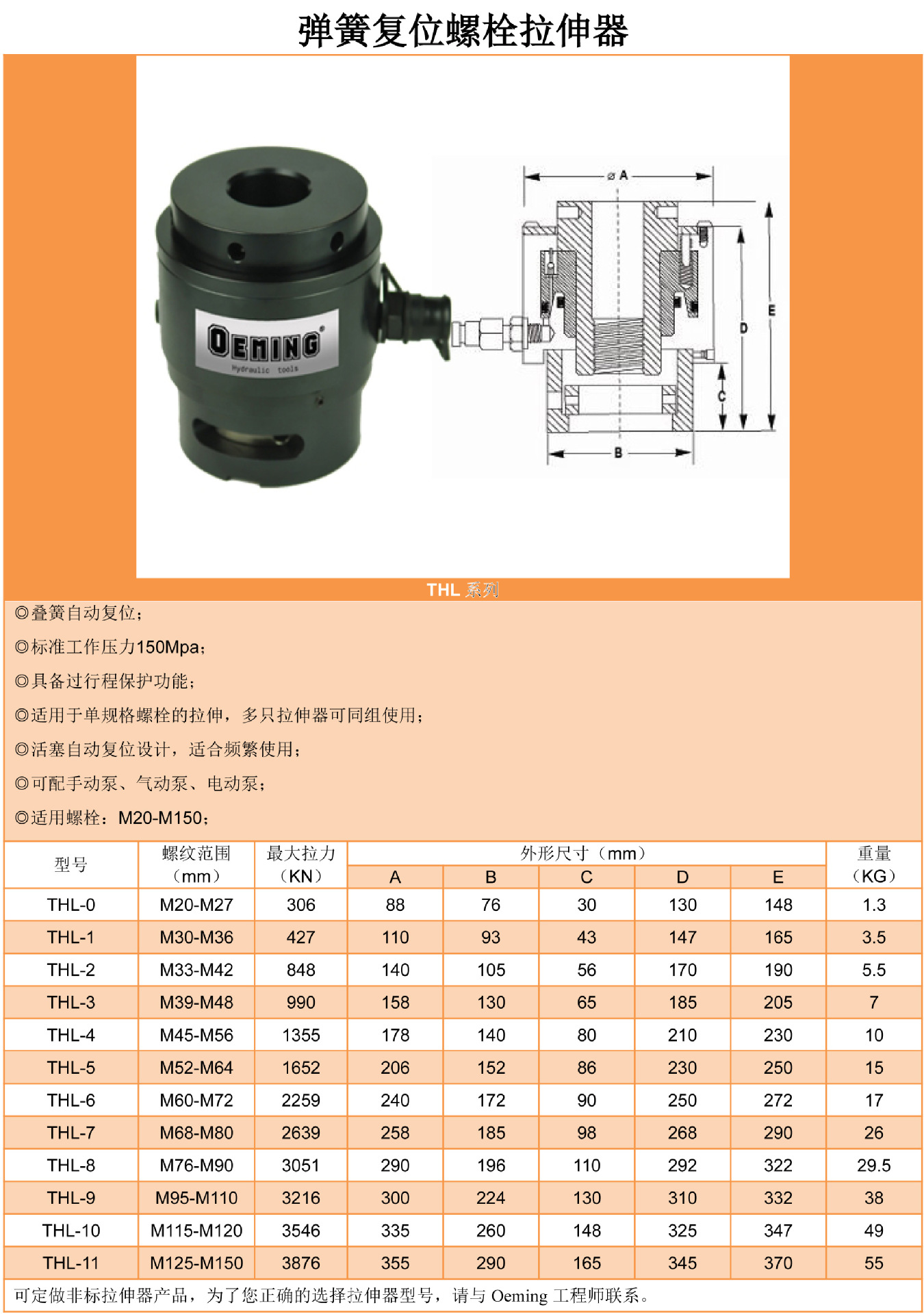 弹簧复位螺栓拉伸器

OEMING
Hydraulic tools

ø A
E
D
C
B

THL 系列

◎叠簧自动复位；

◎标准工作压力150Mpa；

◎具备过行程保护功能；

◎适用于单规格螺栓的拉伸，多只拉伸器可同组使用；

◎活塞自动复位设计，适合频繁使用；

◎可配手动泵、气动泵、电动泵；

◎适用螺栓：M20-M150；

| 型号 | 螺纹范围（mm） | 最大拉力（KN） | 外形尺寸（mm） A | B | C | D | E | 重量（KG） |
|---|---|---|---|---|---|---|---|---|
| THL-0 | M20-M27 | 306 | 88 | 76 | 30 | 130 | 148 | 1.3 |
| THL-1 | M30-M36 | 427 | 110 | 93 | 43 | 147 | 165 | 3.5 |
| THL-2 | M33-M42 | 848 | 140 | 105 | 56 | 170 | 190 | 5.5 |
| THL-3 | M39-M48 | 990 | 158 | 130 | 65 | 185 | 205 | 7 |
| THL-4 | M45-M56 | 1355 | 178 | 140 | 80 | 210 | 230 | 10 |
| THL-5 | M52-M64 | 1652 | 206 | 152 | 86 | 230 | 250 | 15 |
| THL-6 | M60-M72 | 2259 | 240 | 172 | 90 | 250 | 272 | 17 |
| THL-7 | M68-M80 | 2639 | 258 | 185 | 98 | 268 | 290 | 26 |
| THL-8 | M76-M90 | 3051 | 290 | 196 | 110 | 292 | 322 | 29.5 |
| THL-9 | M95-M110 | 3216 | 300 | 224 | 130 | 310 | 332 | 38 |
| THL-10 | M115-M120 | 3546 | 335 | 260 | 148 | 325 | 347 | 49 |
| THL-11 | M125-M150 | 3876 | 355 | 290 | 165 | 345 | 370 | 55 |

可定做非标拉伸器产品，为了您正确的选择拉伸器型号，请与 Oeming 工程师联系。